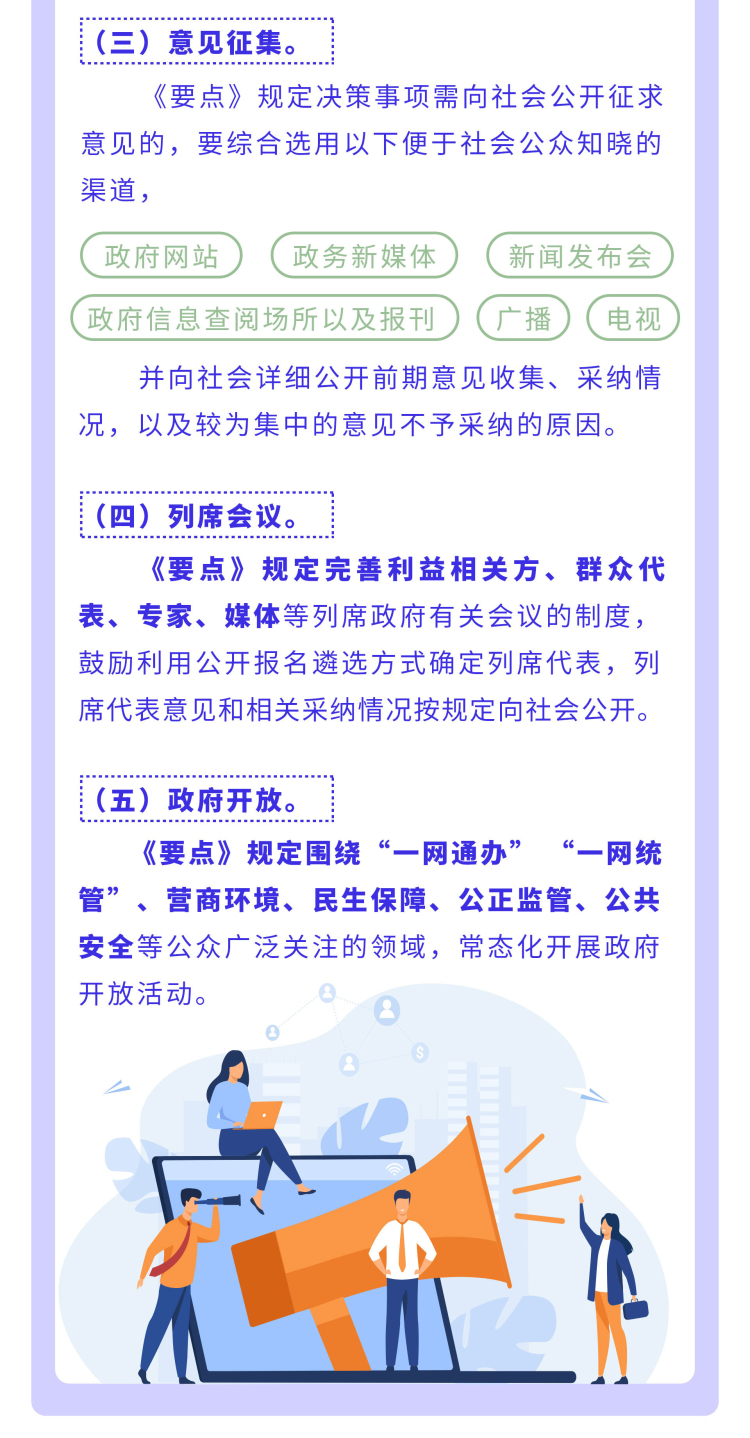 （三）意见征集。

《要点》规定决策事项需向社会公开征求意见的，要综合选用以下便于社会公众知晓的渠道，

政府网站 政务新媒体 新闻发布会

政府信息查阅场所以及报刊 广播 电视

并向社会详细公开前期意见收集、采纳情况，以及较为集中的意见不予采纳的原因。

（四）列席会议。

《要点》规定完善利益相关方、群众代表、专家、媒体等列席政府有关会议的制度，鼓励利用公开报名遴选方式确定列席代表，列席代表意见和相关采纳情况按规定向社会公开。

（五）政府开放。

《要点》规定围绕“一网通办”“一网统管”、营商环境、民生保障、公正监管、公共安全等公众广泛关注的领域，常态化开展政府开放活动。